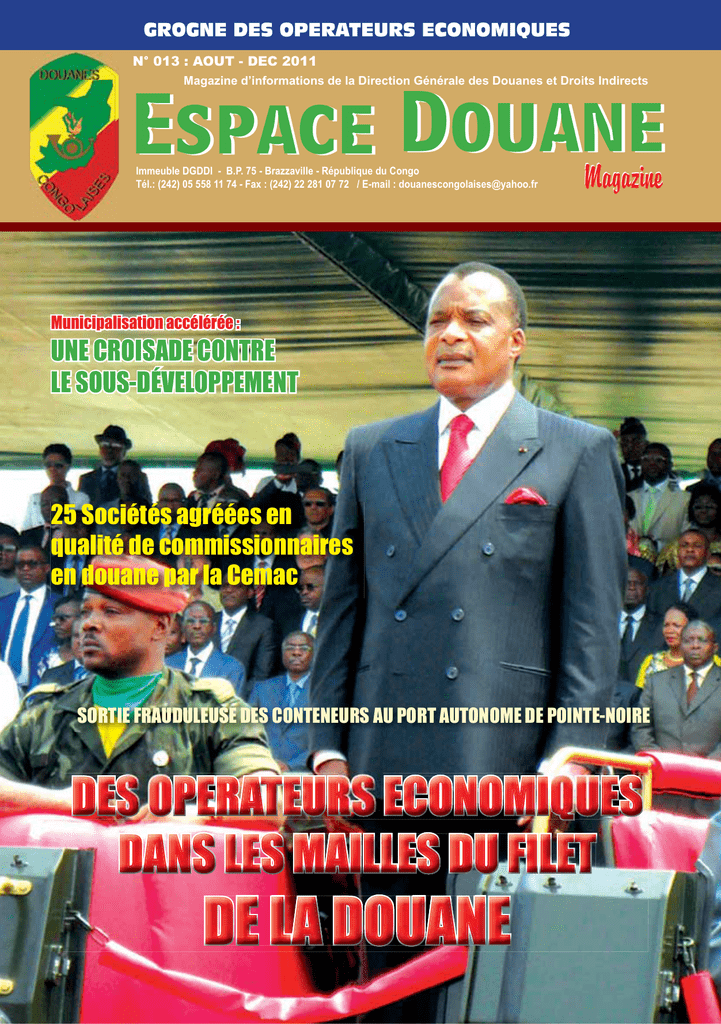 GROGNE DES OPERATEURS ECONOMIQUES

DOUANES CONGOLAISES

N° 013 : AOUT - DEC 2011

Magazine d'informations de la Direction Générale des Douanes et Droits Indirects

ESPACE DOUANE

Magazine

Immeuble DGDDI - B.P. 75 - Brazzaville - République du Congo
Tél.: (242) 05 558 11 74 - Fax : (242) 22 281 07 72 / E-mail : douanescongolaises@yahoo.fr

Municipalisation accélérée :
UNE CROISADE CONTRE LE SOUS-DÉVELOPPEMENT

25 Sociétés agréées en qualité de commissionnaires en douane par la Cemac

SORTIE FRAUDULEUSE DES CONTENEURS AU PORT AUTONOME DE POINTE-NOIRE

DES OPERATEURS ECONOMIQUES DANS LES MAILLES DU FILET DE LA DOUANE